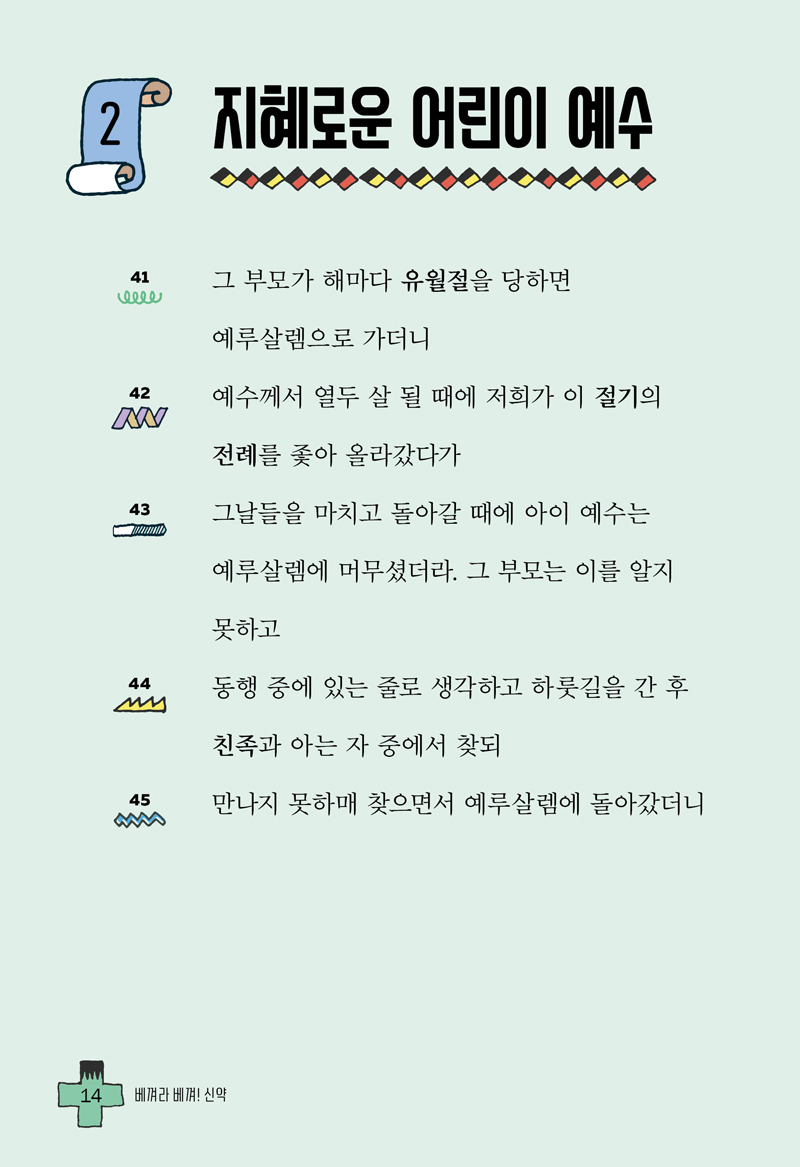 2 지혜로운 어린이 예수

41 그 부모가 해마다 유월절을 당하면 예루살렘으로 가더니

42 예수께서 열두 살 될 때에 저희가 이 절기의 전례를 좇아 올라갔다가

43 그날들을 마치고 돌아갈 때에 아이 예수는 예루살렘에 머무셨더라. 그 부모는 이를 알지 못하고

44 동행 중에 있는 줄로 생각하고 하룻길을 간 후 친족과 아는 자 중에서 찾되

45 만나지 못하매 찾으면서 예루살렘에 돌아갔더니

14 베껴라 베껴! 신약